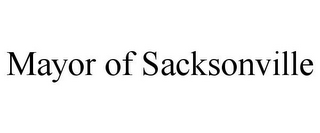 Mayor of Sacksonville